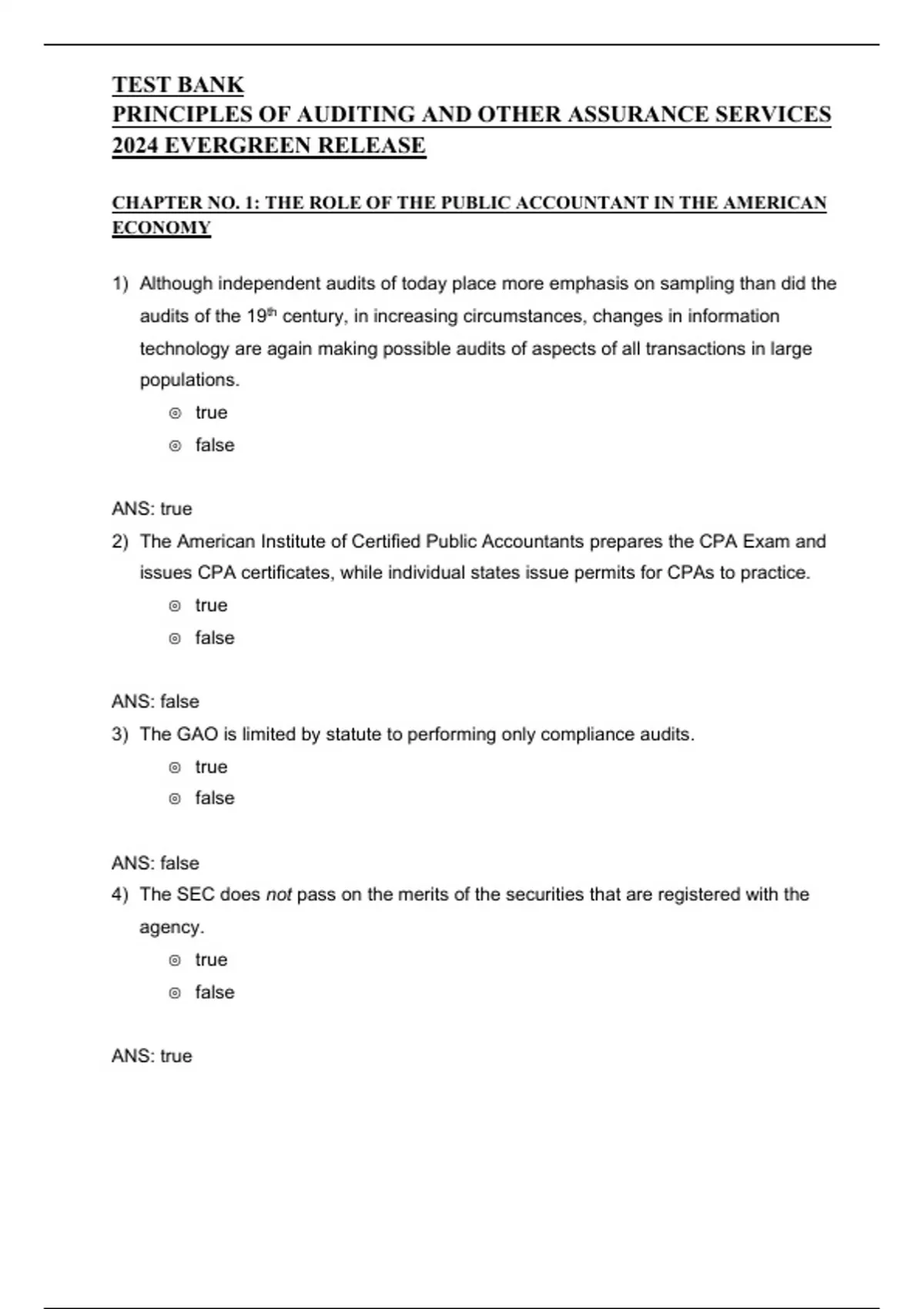 TEST BANK
PRINCIPLES OF AUDITING AND OTHER ASSURANCE SERVICES
2024 EVERGREEN RELEASE

CHAPTER NO. 1: THE ROLE OF THE PUBLIC ACCOUNTANT IN THE AMERICAN ECONOMY

1) Although independent audits of today place more emphasis on sampling than did the audits of the 19$^{th}$ century, in increasing circumstances, changes in information technology are again making possible audits of aspects of all transactions in large populations.
◎ true
◎ false

ANS: true

2) The American Institute of Certified Public Accountants prepares the CPA Exam and issues CPA certificates, while individual states issue permits for CPAs to practice.
◎ true
◎ false

ANS: false

3) The GAO is limited by statute to performing only compliance audits.
◎ true
◎ false

ANS: false

4) The SEC does not pass on the merits of the securities that are registered with the agency.
◎ true
◎ false

ANS: true